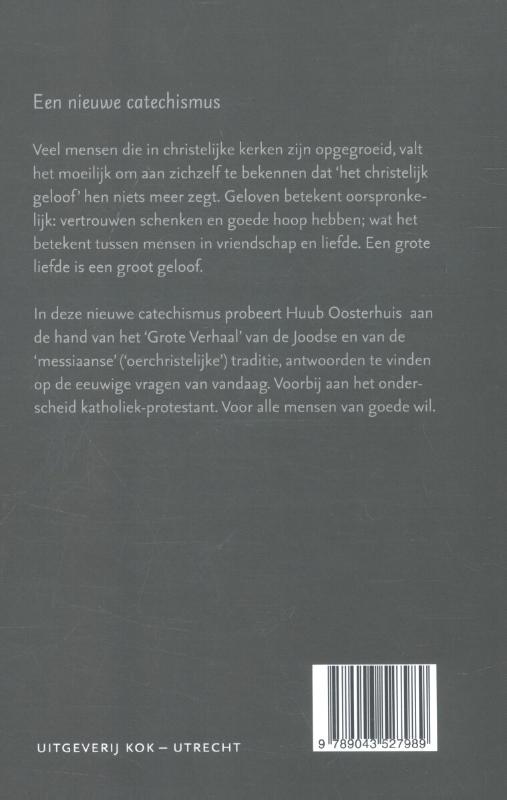 Een nieuwe catechismus

Veel mensen die in christelijke kerken zijn opgegroeid, valt het moeilijk om aan zichzelf te bekennen dat 'het christelijk geloof' hen niets meer zegt. Geloven betekent oorspronkelijk: vertrouwen schenken en goede hoop hebben; wat het betekent tussen mensen in vriendschap en liefde. Een grote liefde is een groot geloof.

In deze nieuwe catechismus probeert Huub Oosterhuis aan de hand van het 'Grote Verhaal' van de Joodse en van de 'messiaanse' ('oerchristelijke') traditie, antwoorden te vinden op de eeuwige vragen van vandaag. Voorbij aan het onderscheid katholiek-protestant. Voor alle mensen van goede wil.

UITGEVERIJ KOK – UTRECHT

9 789043 527989